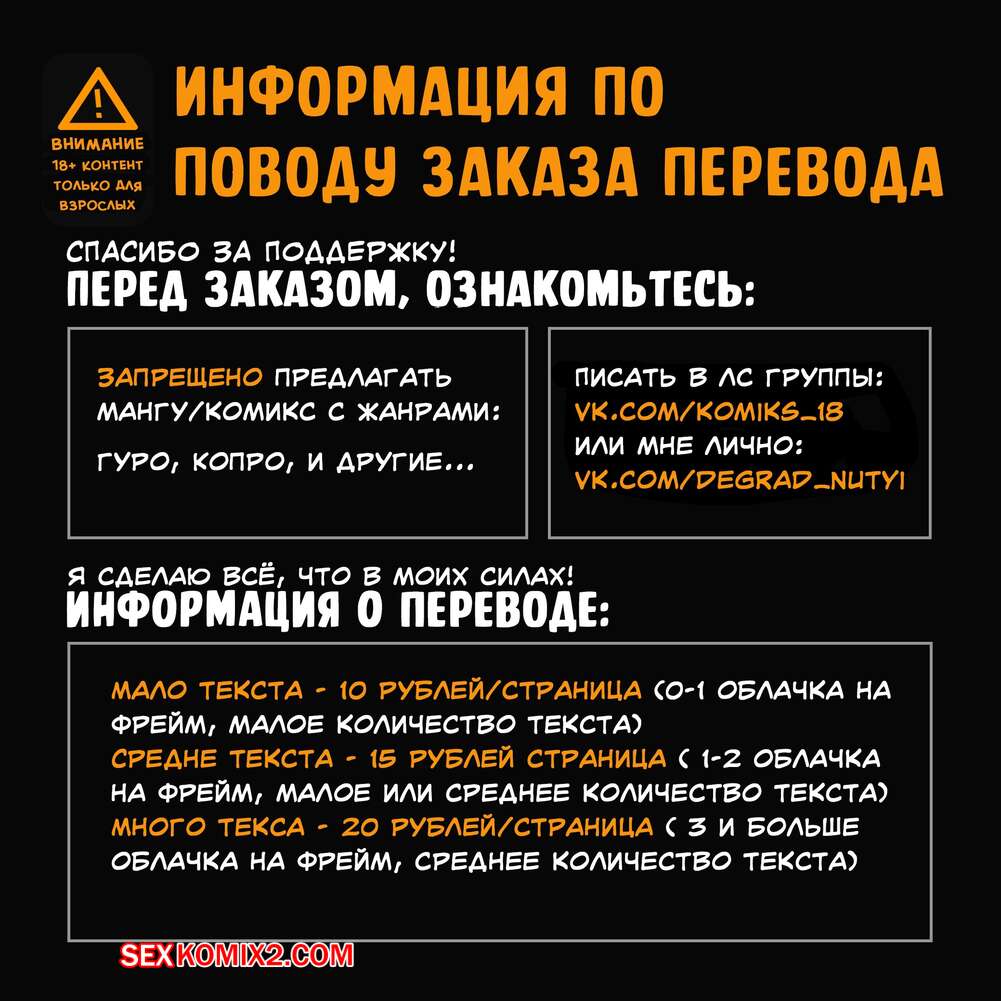 ВНИМАНИЕ 18+ КОНТЕНТ ТОЛЬКО ДЛЯ ВЗРОСЛЫХ

ИНФОРМАЦИЯ ПО ПОВОДУ ЗАКАЗА ПЕРЕВОДА

СПАСИБО ЗА ПОДДЕРЖКУ!
ПЕРЕД ЗАКАЗОМ, ОЗНАКОМЬТЕСЬ:

ЗАПРЕЩЕНО ПРЕДЛАГАТЬ МАНГУ/КОМИКС С ЖАНРАМИ:

ГУРО, КОПРО, И ДРУГИЕ...

ПИСАТЬ В ЛС ГРУППЫ: VK.COM/KOMIKS_18 ИЛИ МНЕ ЛИЧНО: VK.COM/DEGRAD_NUTYI

Я СДЕЛАЮ ВСЁ, ЧТО В МОИХ СИЛАХ!
ИНФОРМАЦИЯ О ПЕРЕВОДЕ:

МАЛО ТЕКСТА - 10 РУБЛЕЙ/СТРАНИЦА (0-1 ОБЛАЧКА НА ФРЕЙМ, МАЛОЕ КОЛИЧЕСТВО ТЕКСТА)
СРЕДНЕ ТЕКСТА - 15 РУБЛЕЙ СТРАНИЦА ( 1-2 ОБЛАЧКА НА ФРЕЙМ, МАЛОЕ ИЛИ СРЕДНЕЕ КОЛИЧЕСТВО ТЕКСТА)
МНОГО ТЕКСА - 20 РУБЛЕЙ/СТРАНИЦА ( 3 И БОЛЬШЕ ОБЛАЧКА НА ФРЕЙМ, СРЕДНЕЕ КОЛИЧЕСТВО ТЕКСТА)

SEXKOMIX2.COM